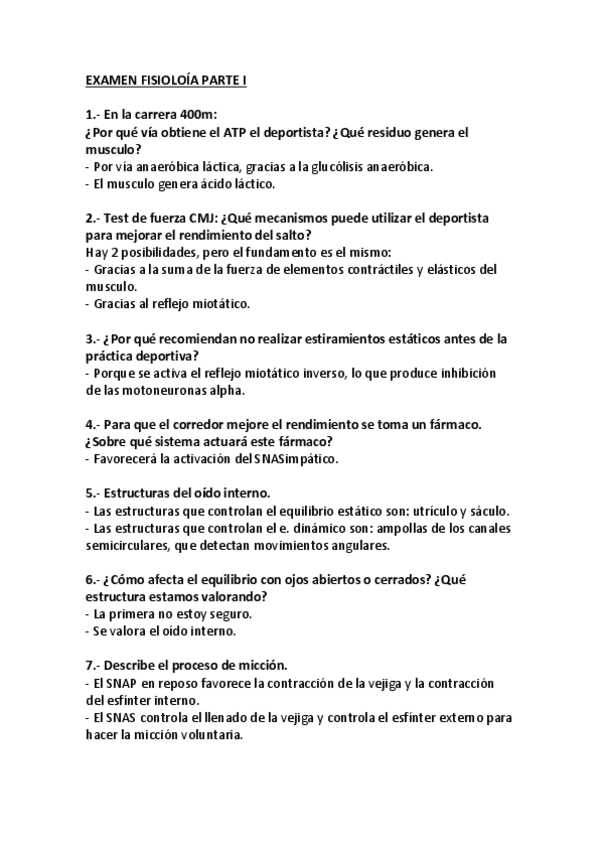 EXAMEN FISIOLOÍA PARTE I

1.- En la carrera 400m:
¿Por qué vía obtiene el ATP el deportista? ¿Qué residuo genera el musculo?
- Por vía anaeróbica láctica, gracias a la glucólisis anaeróbica.
- El musculo genera ácido láctico.

2.- Test de fuerza CMJ: ¿Qué mecanismos puede utilizar el deportista para mejorar el rendimiento del salto?
Hay 2 posibilidades, pero el fundamento es el mismo:
- Gracias a la suma de la fuerza de elementos contráctiles y elásticos del musculo.
- Gracias al reflejo miotático.

3.- ¿Por qué recomiendan no realizar estiramientos estáticos antes de la práctica deportiva?
- Porque se activa el reflejo miotático inverso, lo que produce inhibición de las motoneuronas alpha.

4.- Para que el corredor mejore el rendimiento se toma un fármaco. ¿Sobre qué sistema actuará este fármaco?
- Favorecerá la activación del SNASimpático.

5.- Estructuras del oído interno.
- Las estructuras que controlan el equilibrio estático son: utrículo y sáculo.
- Las estructuras que controlan el e. dinámico son: ampollas de los canales semicirculares, que detectan movimientos angulares.

6.- ¿Cómo afecta el equilibrio con ojos abiertos o cerrados? ¿Qué estructura estamos valorando?
- La primera no estoy seguro.
- Se valora el oído interno.

7.- Describe el proceso de micción.
- El SNAP en reposo favorece la contracción de la vejiga y la contracción del esfínter interno.
- El SNAS controla el llenado de la vejiga y controla el esfínter externo para hacer la micción voluntaria.